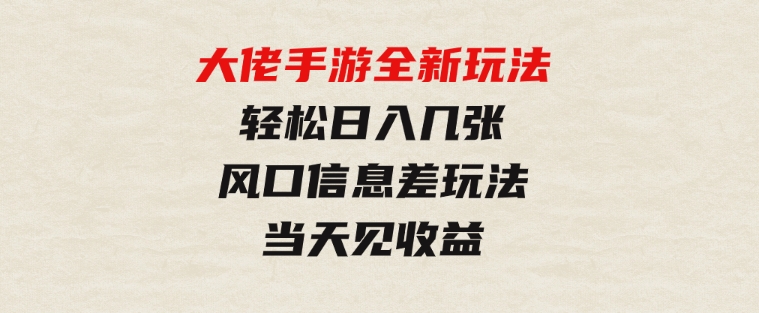 大佬手游全新玩法
轻松日入几张
风口信息差玩法
当天见收益